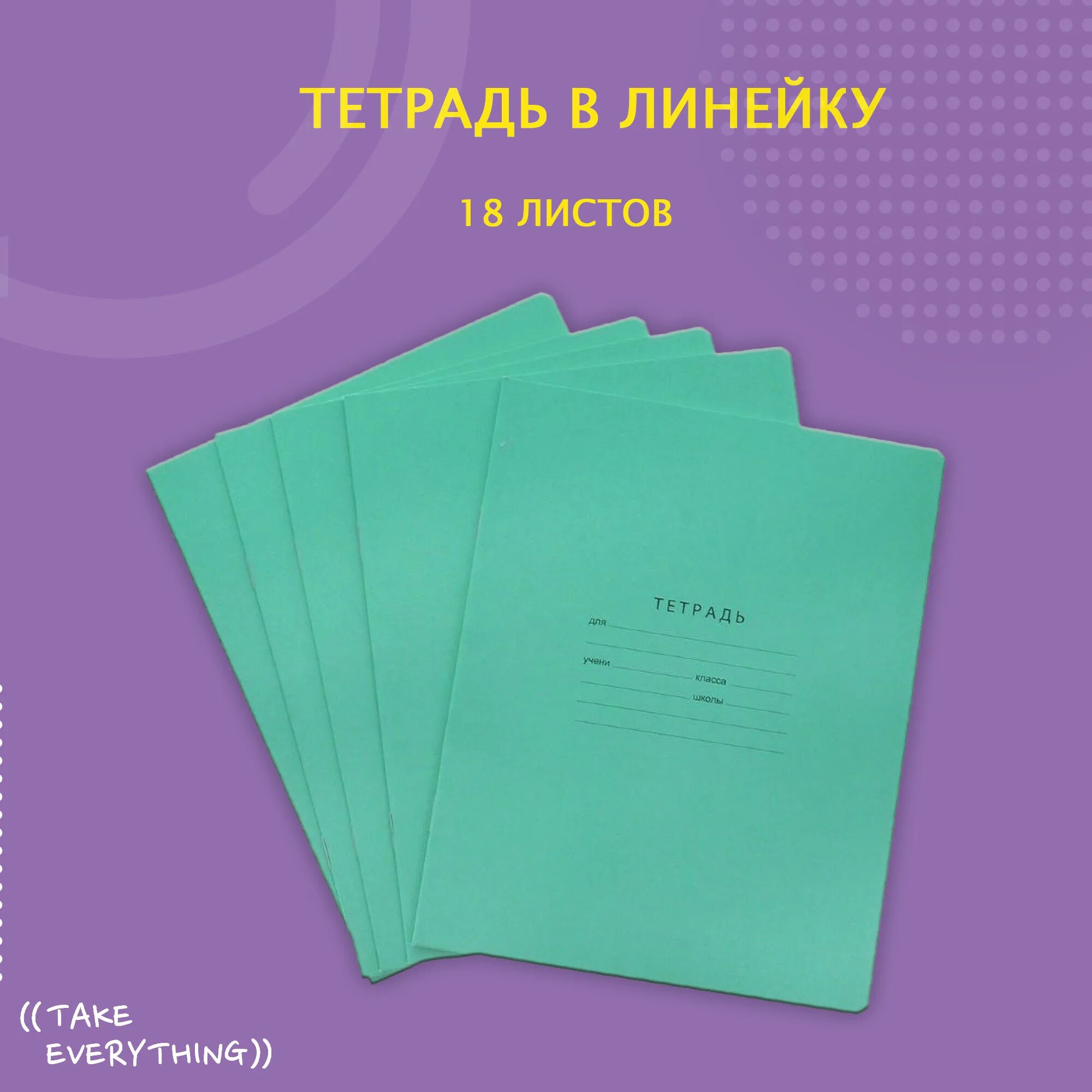 ТЕТРАДЬ В ЛИНЕЙКУ

18 ЛИСТОВ

ТЕТРАДЬ

для

учени

класса

школы

((TAKE EVERYTHING))